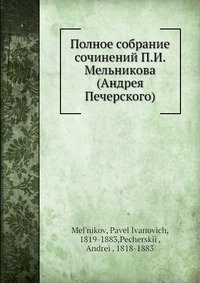 Полное собрание сочинений П.И. Мельникова (Андрея Печерского)

Mel'nikov, Pavel Ivanovich, 1819-1883,Pecherskii , Andrei , 1818-1883